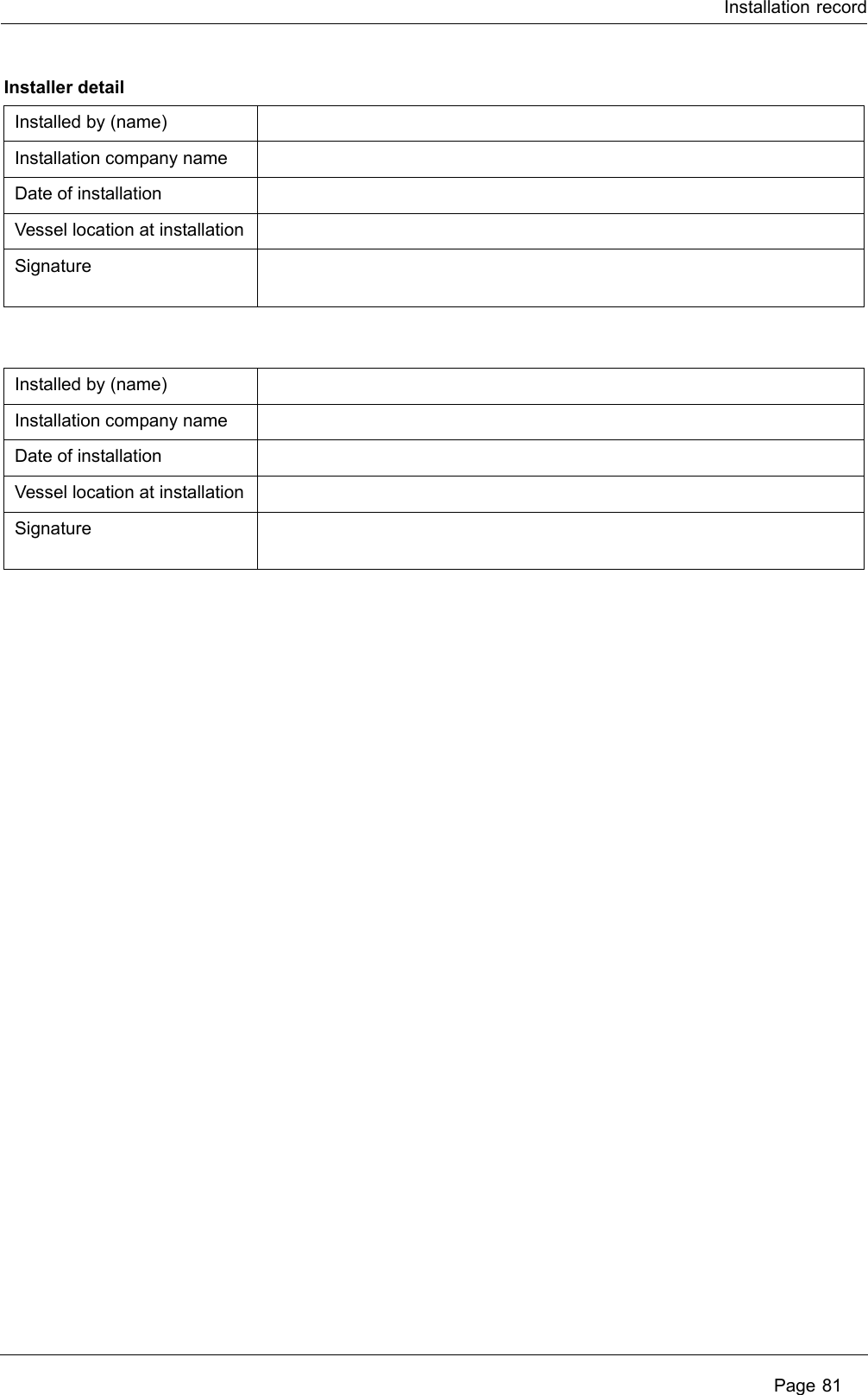 Installation record

Installer detail

| Installed by (name) | |
|---|---|
| Installation company name | |
| Date of installation | |
| Vessel location at installation | |
| Signature | |

| Installed by (name) | |
|---|---|
| Installation company name | |
| Date of installation | |
| Vessel location at installation | |
| Signature | |

Page 81